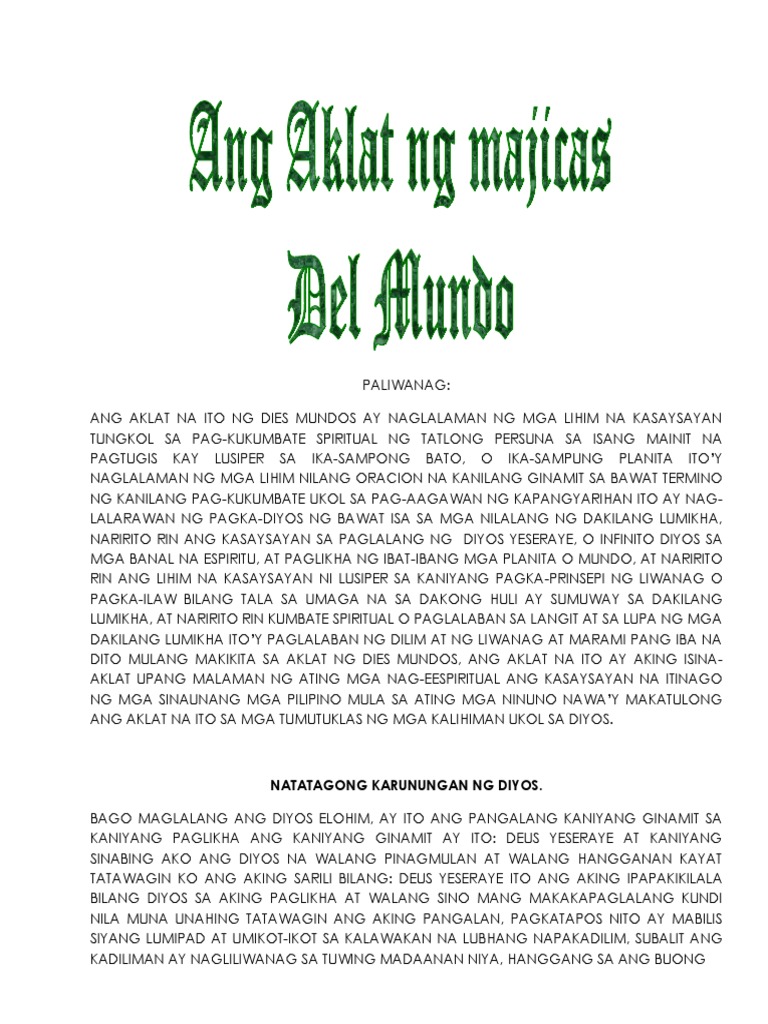 Ang Aklat ng majicas Del Mundo

PALIWANAG:

ANG AKLAT NA ITO NG DIES MUNDOS AY NAGLALAMAN NG MGA LIHIM NA KASAYSAYAN TUNGKOL SA PAG-KUKUMBATE SPIRITUAL NG TATLONG PERSUNA SA ISANG MAINIT NA PAGTUGIS KAY LUSIPER SA IKA-SAMPONG BATO, O IKA-SAMPUNG PLANITA ITO'Y NAGLALAMAN NG MGA LIHIM NILANG ORACION NA KANILANG GINAMIT SA BAWAT TERMINO NG KANILANG PAG-KUKUMBATE UKOL SA PAG-AAGAWAN NG KAPANGYARIHAN ITO AY NAG-LALARAWAN NG PAGKA-DIYOS NG BAWAT ISA SA MGA NILALANG NG DAKILANG LUMIKHA, NARIRITO RIN ANG KASAYSAYAN SA PAGLALANG NG DIYOS YESERAYE, O INFINITO DIYOS SA MGA BANAL NA ESPIRITU, AT PAGLIKHA NG IBAT-IBANG MGA PLANITA O MUNDO, AT NARIRITO RIN ANG LIHIM NA KASAYSAYAN NI LUSIPER SA KANIYANG PAGKA-PRINSEPI NG LIWANAG O PAGKA-ILAW BILANG TALA SA UMAGA NA SA DAKONG HULI AY SUMUWAY SA DAKILANG LUMIKHA, AT NARIRITO RIN KUMBATE SPIRITUAL O PAGLALABAN SA LANGIT AT SA LUPA NG MGA DAKILANG LUMIKHA ITO'Y PAGLALABAN NG DILIM AT NG LIWANAG AT MARAMI PANG IBA NA DITO MULANG MAKIKITA SA AKLAT NG DIES MUNDOS, ANG AKLAT NA ITO AY AKING ISINA-AKLAT UPANG MALAMAN NG ATING MGA NAG-EESPIRITUAL ANG KASAYSAYAN NA ITINAGO NG MGA SINAUNANG MGA PILIPINO MULA SA ATING MGA NINUNO NAWA'Y MAKATULONG ANG AKLAT NA ITO SA MGA TUMUTUKLAS NG MGA KALIHIMAN UKOL SA DIYOS.

NATATAGONG KARUNUNGAN NG DIYOS.

BAGO MAGLALANG ANG DIYOS ELOHIM, AY ITO ANG PANGALANG KANIYANG GINAMIT SA KANIYANG PAGLIKHA ANG KANIYANG GINAMIT AY ITO: DEUS YESERAYE AT KANIYANG SINABING AKO ANG DIYOS NA WALANG PINAGMULAN AT WALANG HANGGANAN KAYAT TATAWAGIN KO ANG AKING SARILI BILANG: DEUS YESERAYE ITO ANG AKING IPAPAKIKILALA BILANG DIYOS SA AKING PAGLIKHA AT WALANG SINO MANG MAKAKAPAGLALANG KUNDI NILA MUNA UNAHING TATAWAGIN ANG AKING PANGALAN, PAGKATAPOS NITO AY MABILIS SIYANG LUMIPAD AT UMIKOT-IKOT SA KALAWAKAN NA LUBHANG NAPAKADILIM, SUBALIT ANG KADILIMAN AY NAGLILIWANAG SA TUWING MADAANAN NIYA, HANGGANG SA ANG BUONG